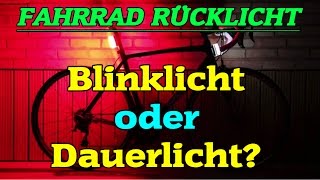 FAHRRAD RÜCKLICHT

Blinklicht
oder
Dauerlicht?